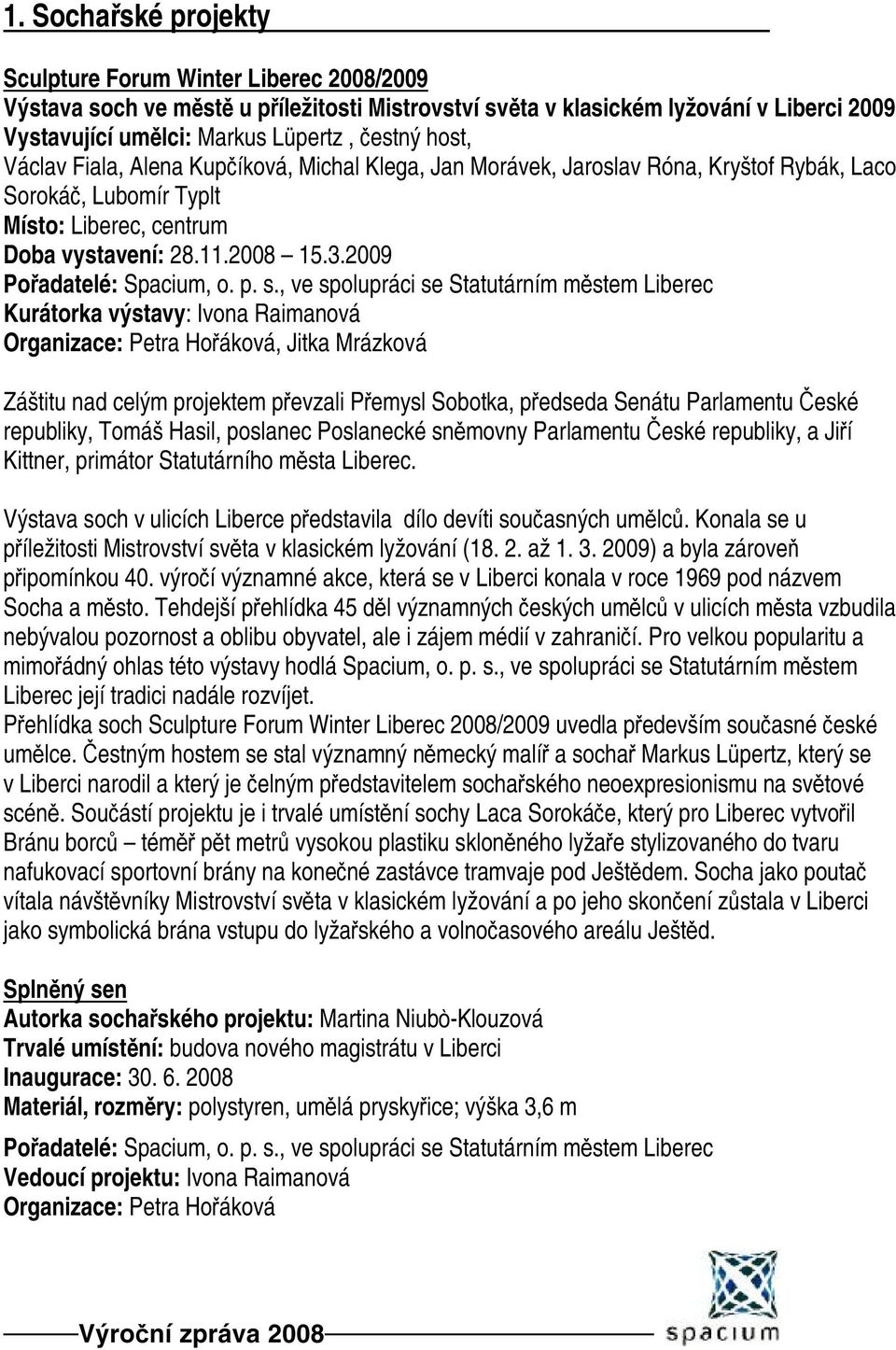 1. Sochařské projekty

Sculpture Forum Winter Liberec 2008/2009
Výstava soch ve městě u příležitosti Mistrovství světa v klasickém lyžování v Liberci 2009
Vystavující umělci: Markus Lüpertz , čestný host,
Václav Fiala, Alena Kupčíková, Michal Klega, Jan Morávek, Jaroslav Róna, Kryštof Rybák, Laco Sorokáč, Lubomír Typlt
Místo: Liberec, centrum
Doba vystavení: 28.11.2008 – 15.3.2009
Pořadatelé: Spacium, o. p. s., ve spolupráci se Statutárním městem Liberec
Kurátorka výstavy: Ivona Raimanová
Organizace: Petra Hořáková, Jitka Mrázková

Záštitu nad celým projektem převzali Přemysl Sobotka, předseda Senátu Parlamentu České republiky, Tomáš Hasil, poslanec Poslanecké sněmovny Parlamentu České republiky, a Jiří Kittner, primátor Statutárního města Liberec.

Výstava soch v ulicích Liberce představila dílo devíti současných umělců. Konala se u příležitosti Mistrovství světa v klasickém lyžování (18. 2. až 1. 3. 2009) a byla zároveň připomínkou 40. výročí významné akce, která se v Liberci konala v roce 1969 pod názvem Socha a město. Tehdejší přehlídka 45 děl významných českých umělců v ulicích města vzbudila nebývalou pozornost a oblibu obyvatel, ale i zájem médií v zahraničí. Pro velkou popularitu a mimořádný ohlas této výstavy hodlá Spacium, o. p. s., ve spolupráci se Statutárním městem Liberec její tradici nadále rozvíjet.
Přehlídka soch Sculpture Forum Winter Liberec 2008/2009 uvedla především současné české umělce. Čestným hostem se stal významný německý malíř a sochař Markus Lüpertz, který se v Liberci narodil a který je čelným představitelem sochařského neoexpresionismu na světové scéně. Součástí projektu je i trvalé umístění sochy Laca Sorokáče, který pro Liberec vytvořil Bránu borců – téměř pět metrů vysokou plastiku skloněného lyžaře stylizovaného do tvaru nafukovací sportovní brány na konečné zastávce tramvaje pod Ještědem. Socha jako poutač vítala návštěvníky Mistrovství světa v klasickém lyžování a po jeho skončení zůstala v Liberci jako symbolická brána vstupu do lyžařského a volnočasového areálu Ještěd.

Splněný sen
Autorka sochařského projektu: Martina Niubò-Klouzová
Trvalé umístění: budova nového magistrátu v Liberci
Inaugurace: 30. 6. 2008
Materiál, rozměry: polystyren, umělá pryskyřice; výška 3,6 m

Pořadatelé: Spacium, o. p. s., ve spolupráci se Statutárním městem Liberec
Vedoucí projektu: Ivona Raimanová
Organizace: Petra Hořáková

Výroční zpráva 2008
spacium